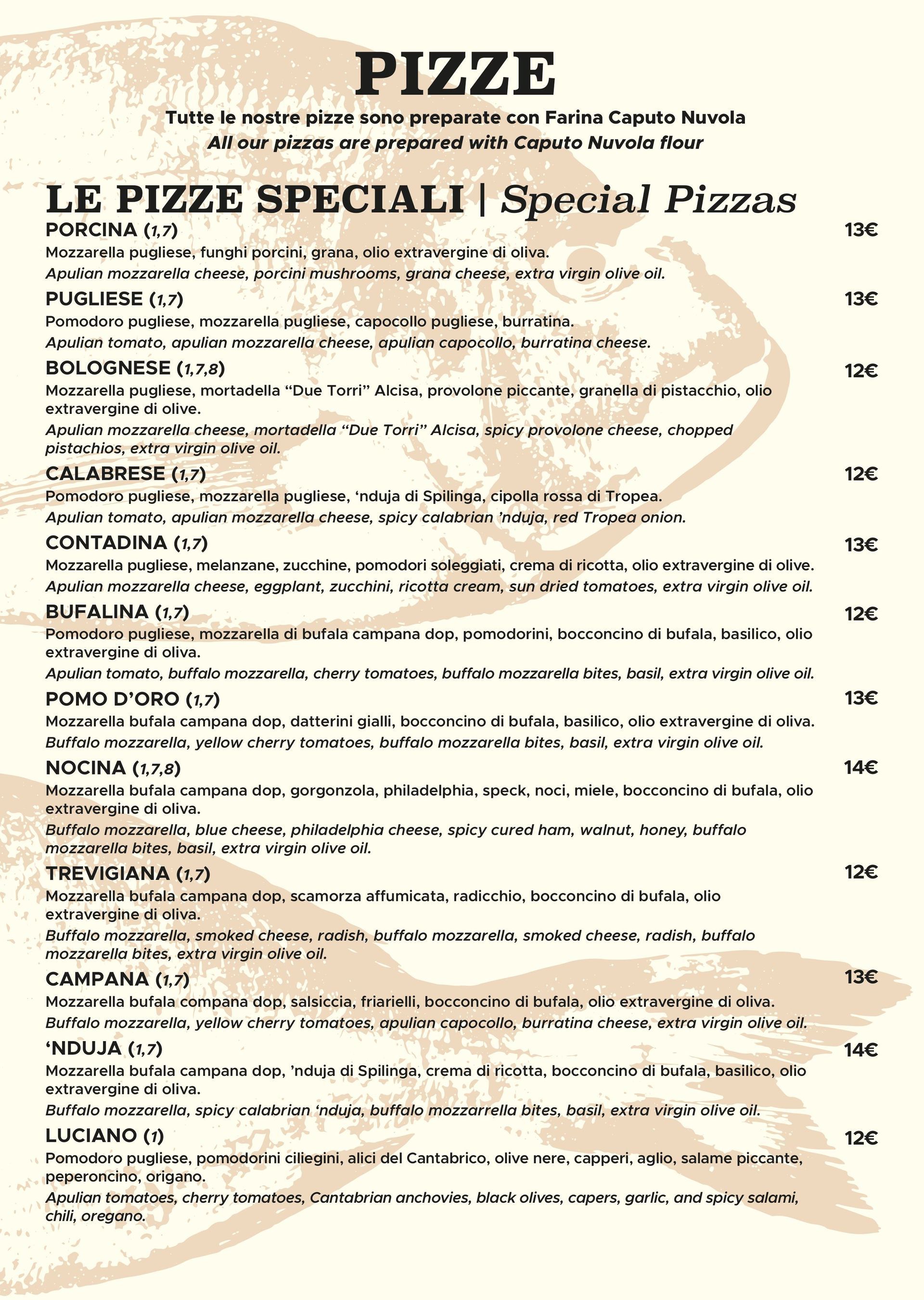 PIZZE

Tutte le nostre pizze sono preparate con Farina Caputo Nuvola
All our pizzas are prepared with Caputo Nuvola flour

LE PIZZE SPECIALI | Special Pizzas

PORCINA (1,7) 13€
Mozzarella pugliese, funghi porcini, grana, olio extravergine di oliva.
Apulian mozzarella cheese, porcini mushrooms, grana cheese, extra virgin olive oil.

PUGLIESE (1,7) 13€
Pomodoro pugliese, mozzarella pugliese, capocollo pugliese, burratina.
Apulian tomato, apulian mozzarella cheese, apulian capocollo, burratina cheese.

BOLOGNESE (1,7,8) 12€
Mozzarella pugliese, mortadella "Due Torri" Alcisa, provolone piccante, granella di pistacchio, olio extravergine di olive.
Apulian mozzarella cheese, mortadella "Due Torri" Alcisa, spicy provolone cheese, chopped pistachios, extra virgin olive oil.

CALABRESE (1,7) 12€
Pomodoro pugliese, mozzarella pugliese, 'nduja di Spilinga, cipolla rossa di Tropea.
Apulian tomato, apulian mozzarella cheese, spicy calabrian 'nduja, red Tropea onion.

CONTADINA (1,7) 13€
Mozzarella pugliese, melanzane, zucchine, pomodori soleggiati, crema di ricotta, olio extravergine di olive.
Apulian mozzarella cheese, eggplant, zucchini, ricotta cream, sun dried tomatoes, extra virgin olive oil.

BUFALINA (1,7) 12€
Pomodoro pugliese, mozzarella di bufala campana dop, pomodorini, bocconcino di bufala, basilico, olio extravergine di oliva.
Apulian tomato, buffalo mozzarella, cherry tomatoes, buffalo mozzarella bites, basil, extra virgin olive oil.

POMO D'ORO (1,7) 13€
Mozzarella bufala campana dop, datterini gialli, bocconcino di bufala, basilico, olio extravergine di oliva.
Buffalo mozzarella, yellow cherry tomatoes, buffalo mozzarella bites, basil, extra virgin olive oil.

NOCINA (1,7,8) 14€
Mozzarella bufala campana dop, gorgonzola, philadelphia, speck, noci, miele, bocconcino di bufala, olio extravergine di oliva.
Buffalo mozzarella, blue cheese, philadelphia cheese, spicy cured ham, walnut, honey, buffalo mozzarella bites, basil, extra virgin olive oil.

TREVIGIANA (1,7) 12€
Mozzarella bufala campana dop, scamorza affumicata, radicchio, bocconcino di bufala, olio extravergine di oliva.
Buffalo mozzarella, smoked cheese, radish, buffalo mozzarella, smoked cheese, radish, buffalo mozzarella bites, extra virgin olive oil.

CAMPANA (1,7) 13€
Mozzarella bufala compana dop, salsiccia, friarielli, bocconcino di bufala, olio extravergine di oliva.
Buffalo mozzarella, yellow cherry tomatoes, apulian capocollo, burratina cheese, extra virgin olive oil.

'NDUJA (1,7) 14€
Mozzarella bufala campana dop, 'nduja di Spilinga, crema di ricotta, bocconcino di bufala, basilico, olio extravergine di oliva.
Buffalo mozzarella, spicy calabrian 'nduja, buffalo mozzarrella bites, basil, extra virgin olive oil.

LUCIANO (1) 12€
Pomodoro pugliese, pomodorini ciliegini, alici del Cantabrico, olive nere, capperi, aglio, salame piccante, peperoncino, origano.
Apulian tomatoes, cherry tomatoes, Cantabrian anchovies, black olives, capers, garlic, and spicy salami, chili, oregano.